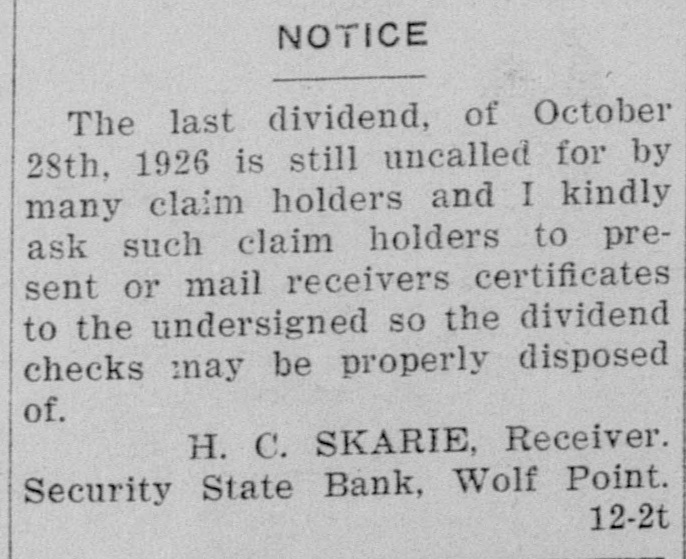 NOTICE

The last dividend, of October 28th, 1926 is still uncalled for by many claim holders and I kindly ask such claim holders to present or mail receivers certificates to the undersigned so the dividend checks may be properly disposed of.

H. C. SKARIE, Receiver.
Security State Bank, Wolf Point.
12-2t